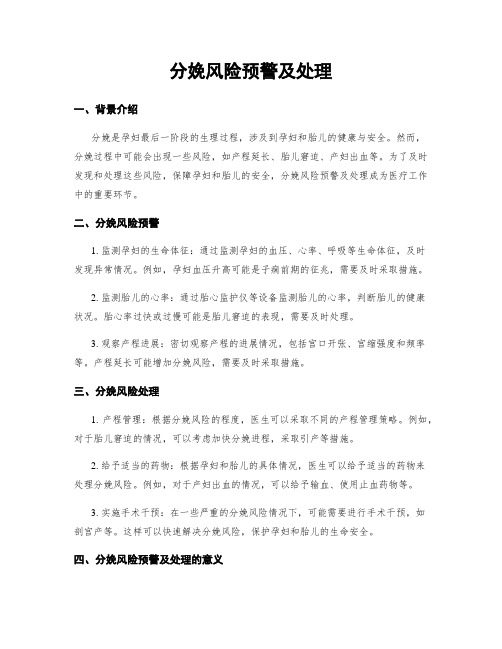 分娩风险预警及处理

一、背景介绍

分娩是孕妇最后一阶段的生理过程，涉及到孕妇和胎儿的健康与安全。然而，分娩过程中可能会出现一些风险，如产程延长、胎儿窘迫、产妇出血等。为了及时发现和处理这些风险，保障孕妇和胎儿的安全，分娩风险预警及处理成为医疗工作中的重要环节。

二、分娩风险预警

1. 监测孕妇的生命体征：通过监测孕妇的血压、心率、呼吸等生命体征，及时发现异常情况。例如，孕妇血压升高可能是子痫前期的征兆，需要及时采取措施。

2. 监测胎儿的心率：通过胎心监护仪等设备监测胎儿的心率，判断胎儿的健康状况。胎心率过快或过慢可能是胎儿窘迫的表现，需要及时处理。

3. 观察产程进展：密切观察产程的进展情况，包括宫口开张、宫缩强度和频率等。产程延长可能增加分娩风险，需要及时采取措施。

三、分娩风险处理

1. 产程管理：根据分娩风险的程度，医生可以采取不同的产程管理策略。例如，对于胎儿窘迫的情况，可以考虑加快分娩进程，采取引产等措施。

2. 给予适当的药物：根据孕妇和胎儿的具体情况，医生可以给予适当的药物来处理分娩风险。例如，对于产妇出血的情况，可以给予输血、使用止血药物等。

3. 实施手术干预：在一些严重的分娩风险情况下，可能需要进行手术干预，如剖宫产等。这样可以快速解决分娩风险，保护孕妇和胎儿的生命安全。

四、分娩风险预警及处理的意义